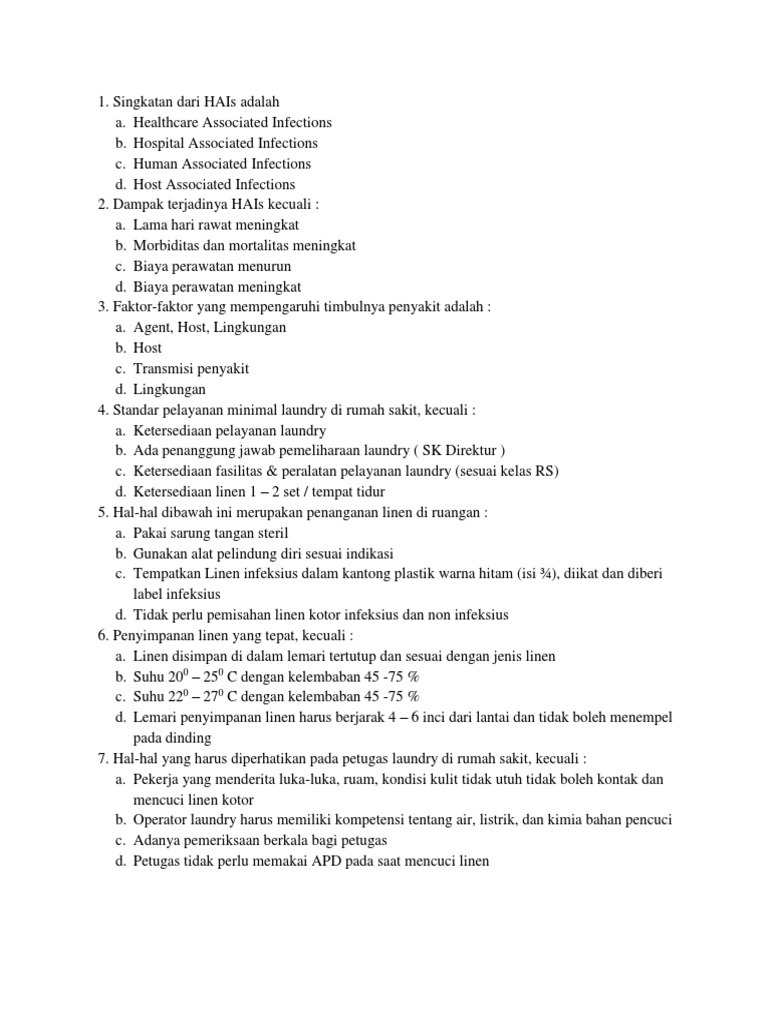 1. Singkatan dari HAIs adalah
a. Healthcare Associated Infections
b. Hospital Associated Infections
c. Human Associated Infections
d. Host Associated Infections
2. Dampak terjadinya HAIs kecuali :
a. Lama hari rawat meningkat
b. Morbiditas dan mortalitas meningkat
c. Biaya perawatan menurun
d. Biaya perawatan meningkat
3. Faktor-faktor yang mempengaruhi timbulnya penyakit adalah :
a. Agent, Host, Lingkungan
b. Host
c. Transmisi penyakit
d. Lingkungan
4. Standar pelayanan minimal laundry di rumah sakit, kecuali :
a. Ketersediaan pelayanan laundry
b. Ada penanggung jawab pemeliharaan laundry ( SK Direktur )
c. Ketersediaan fasilitas & peralatan pelayanan laundry (sesuai kelas RS)
d. Ketersediaan linen 1 – 2 set / tempat tidur
5. Hal-hal dibawah ini merupakan penanganan linen di ruangan :
a. Pakai sarung tangan steril
b. Gunakan alat pelindung diri sesuai indikasi
c. Tempatkan Linen infeksius dalam kantong plastik warna hitam (isi ¾), diikat dan diberi label infeksius
d. Tidak perlu pemisahan linen kotor infeksius dan non infeksius
6. Penyimpanan linen yang tepat, kecuali :
a. Linen disimpan di dalam lemari tertutup dan sesuai dengan jenis linen
b. Suhu $20^0$ – $25^0$ C dengan kelembaban 45 -75 %
c. Suhu $22^0$ – $27^0$ C dengan kelembaban 45 -75 %
d. Lemari penyimpanan linen harus berjarak 4 – 6 inci dari lantai dan tidak boleh menempel pada dinding
7. Hal-hal yang harus diperhatikan pada petugas laundry di rumah sakit, kecuali :
a. Pekerja yang menderita luka-luka, ruam, kondisi kulit tidak utuh tidak boleh kontak dan mencuci linen kotor
b. Operator laundry harus memiliki kompetensi tentang air, listrik, dan kimia bahan pencuci
c. Adanya pemeriksaan berkala bagi petugas
d. Petugas tidak perlu memakai APD pada saat mencuci linen